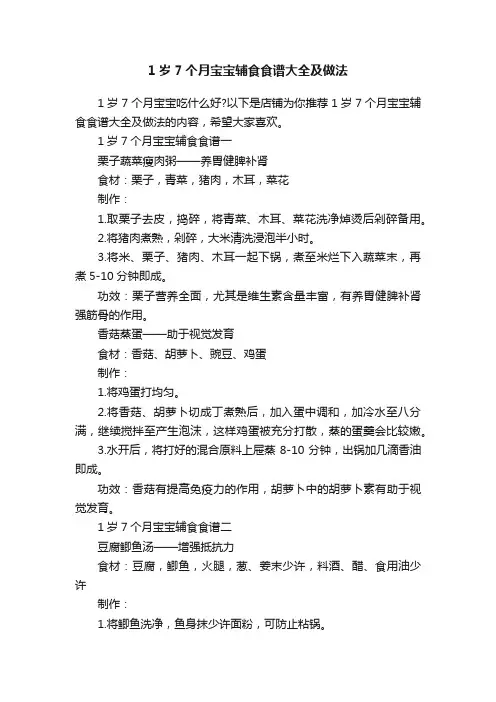 1 岁 7 个月宝宝辅食食谱大全及做法

1 岁 7 个月宝宝吃什么好?以下是店铺为你推荐 1 岁 7 个月宝宝辅食食谱大全及做法的内容，希望大家喜欢。

1 岁 7 个月宝宝辅食食谱一

栗子蔬菜瘦肉粥——养胃健脾补肾

食材：栗子，青菜，猪肉，木耳，菜花

制作：

1.取栗子去皮，捣碎，将青菜、木耳、菜花洗净焯烫后剁碎备用。

2.将猪肉煮熟，剁碎，大米清洗浸泡半小时。

3.将米、栗子、猪肉、木耳一起下锅，煮至米烂下入蔬菜末，再煮 5-10 分钟即成。

功效：栗子营养全面，尤其是维生素含量丰富，有养胃健脾补肾强筋骨的作用。

香菇蒸蛋——助于视觉发育

食材：香菇、胡萝卜、豌豆、鸡蛋

制作：

1.将鸡蛋打均匀。

2.将香菇、胡萝卜切成丁煮熟后，加入蛋中调和，加冷水至八分满，继续搅拌至产生泡沫，这样鸡蛋被充分打散，蒸的蛋羹会比较嫩。

3.水开后，将打好的混合原料上屉蒸 8-10 分钟，出锅加几滴香油即成。

功效：香菇有提高免疫力的作用，胡萝卜中的胡萝卜素有助于视觉发育。

1 岁 7 个月宝宝辅食食谱二

豆腐鲫鱼汤——增强抵抗力

食材：豆腐，鲫鱼，火腿，葱、姜末少许，料酒、醋、食用油少许

制作：

1.将鲫鱼洗净，鱼身抹少许面粉，可防止粘锅。